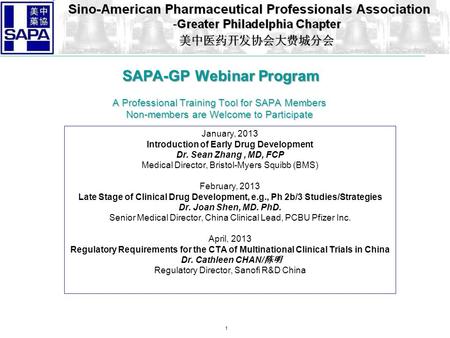 美中
藥協
SAPA

Sino-American Pharmaceutical Professionals Association
-Greater Philadelphia Chapter
美中医药开发协会大费城分会

SAPA-GP Webinar Program

A Professional Training Tool for SAPA Members
Non-members are Welcome to Participate

January, 2013
Introduction of Early Drug Development
Dr. Sean Zhang , MD, FCP
Medical Director, Bristol-Myers Squibb (BMS)

February, 2013
Late Stage of Clinical Drug Development, e.g., Ph 2b/3 Studies/Strategies
Dr. Joan Shen, MD. PhD.
Senior Medical Director, China Clinical Lead, PCBU Pfizer Inc.

April, 2013
Regulatory Requirements for the CTA of Multinational Clinical Trials in China
Dr. Cathleen CHAN/陈明
Regulatory Director, Sanofi R&D China

1